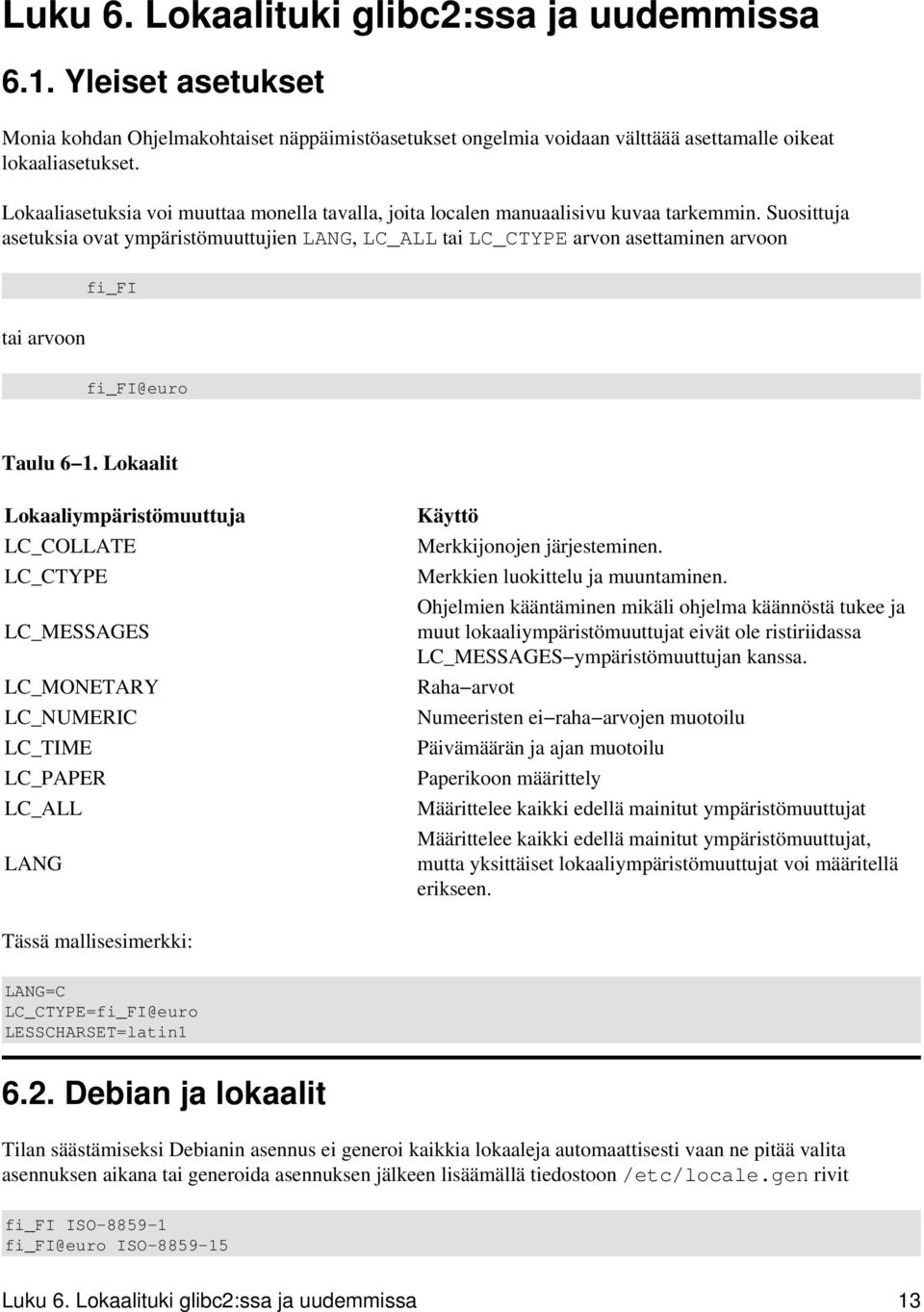 Luku 6. Lokaalituki glibc2:ssa ja uudemmissa

6.1. Yleiset asetukset

Monia kohdan Ohjelmakohtaiset näppäimistöasetukset ongelmia voidaan välttäää asettamalle oikeat lokaaliasetukset.

Lokaaliasetuksia voi muuttaa monella tavalla, joita localen manuaalisivu kuvaa tarkemmin. Suosittuja asetuksia ovat ympäristömuuttujien LANG, LC_ALL tai LC_CTYPE arvon asettaminen arvoon

fi_FI

tai arvoon

fi_FI@euro

Taulu 6−1. Lokaalit

| Lokaaliympäristömuuttuja | Käyttö |
|---|---|
| LC_COLLATE | Merkkijonojen järjesteminen. |
| LC_CTYPE | Merkkien luokittelu ja muuntaminen. |
| LC_MESSAGES | Ohjelmien kääntäminen mikäli ohjelma käännöstä tukee ja muut lokaaliympäristömuuttujat eivät ole ristiriidassa LC_MESSAGES−ympäristömuuttujan kanssa. |
| LC_MONETARY | Raha−arvot |
| LC_NUMERIC | Numeeristen ei−raha−arvojen muotoilu |
| LC_TIME | Päivämäärän ja ajan muotoilu |
| LC_PAPER | Paperikoon määrittely |
| LC_ALL | Määrittelee kaikki edellä mainitut ympäristömuuttujat |
| LANG | Määrittelee kaikki edellä mainitut ympäristömuuttujat, mutta yksittäiset lokaaliympäristömuuttujat voi määritellä erikseen. |

Tässä mallisesimerkki:

LANG=C
LC_CTYPE=fi_FI@euro
LESSCHARSET=latin1

6.2. Debian ja lokaalit

Tilan säästämiseksi Debianin asennus ei generoi kaikkia lokaaleja automaattisesti vaan ne pitää valita asennuksen aikana tai generoida asennuksen jälkeen lisäämällä tiedostoon /etc/locale.gen rivit

fi_FI ISO−8859−1
fi_FI@euro ISO−8859−15

Luku 6. Lokaalituki glibc2:ssa ja uudemmissa 13